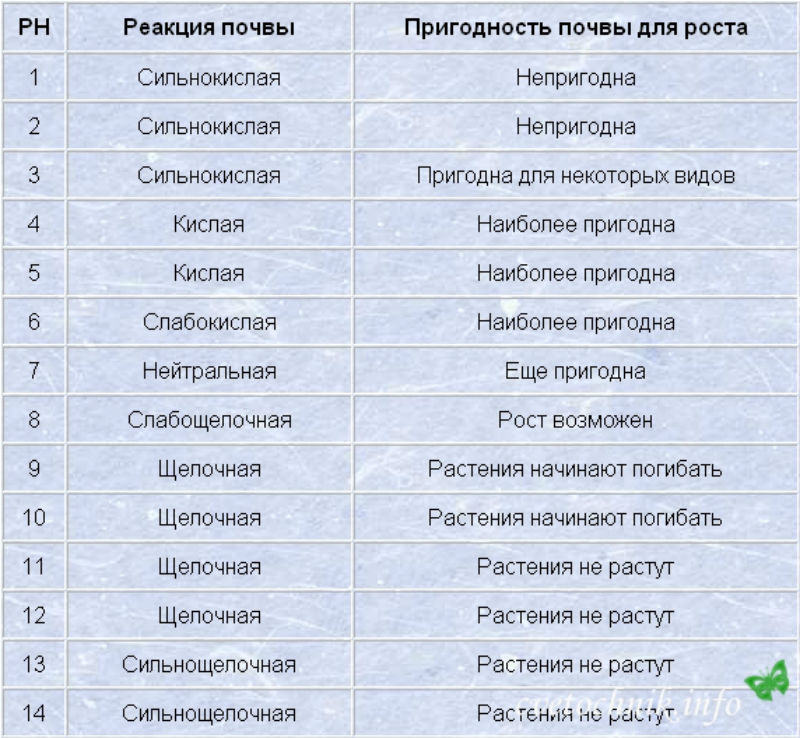 | PH | Реакция почвы | Пригодность почвы для роста |
|---|---|---|
| 1 | Сильнокислая | Непригодна |
| 2 | Сильнокислая | Непригодна |
| 3 | Сильнокислая | Пригодна для некоторых видов |
| 4 | Кислая | Наиболее пригодна |
| 5 | Кислая | Наиболее пригодна |
| 6 | Слабокислая | Наиболее пригодна |
| 7 | Нейтральная | Еще пригодна |
| 8 | Слабощелочная | Рост возможен |
| 9 | Щелочная | Растения начинают погибать |
| 10 | Щелочная | Растения начинают погибать |
| 11 | Щелочная | Растения не растут |
| 12 | Щелочная | Растения не растут |
| 13 | Сильнощелочная | Растения не растут |
| 14 | Сильнощелочная | Растения не растут |

cvetochnik.info